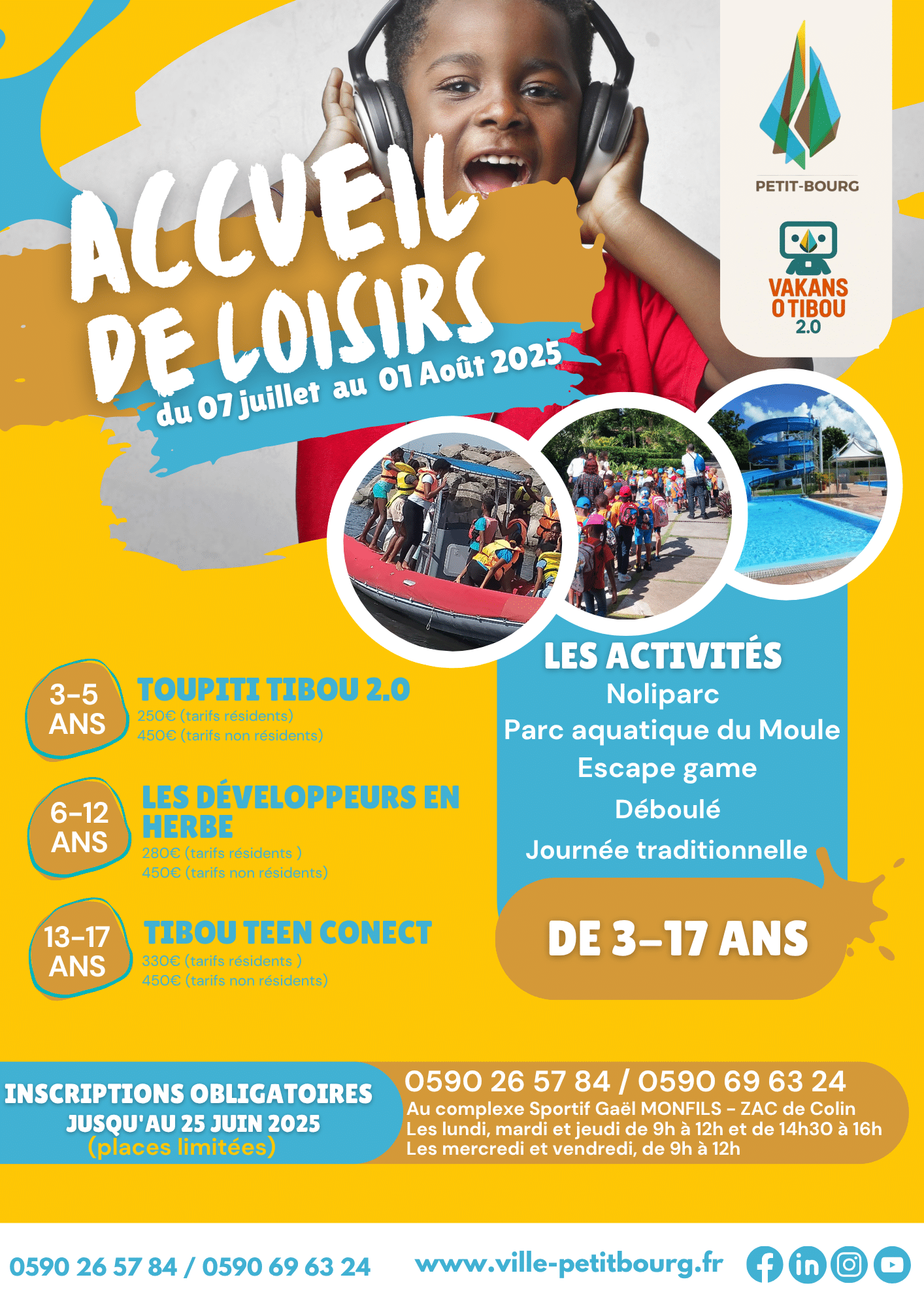 PETIT-BOURG

VAKANS O TIBOU 2.0

ACCUEIL DE LOISIRS

du 07 juillet au 01 Août 2025

3-5 ANS
TOUPITI TIBOU 2.0
250€ (tarifs résidents)
450€ (tarifs non résidents)

6-12 ANS
LES DÉVELOPPEURS EN HERBE
280€ (tarifs résidents )
450€ (tarifs non résidents)

13-17 ANS
TIBOU TEEN CONECT
330€ (tarifs résidents )
450€ (tarifs non résidents)

LES ACTIVITÉS
Noliparc
Parc aquatique du Moule
Escape game
Déboulé
Journée traditionnelle

DE 3-17 ANS

INSCRIPTIONS OBLIGATOIRES
JUSQU'AU 25 JUIN 2025
(places limitées)

0590 26 57 84 / 0590 69 63 24
Au complexe Sportif Gaël MONFILS - ZAC de Colin
Les lundi, mardi et jeudi de 9h à 12h et de 14h30 à 16h
Les mercredi et vendredi, de 9h à 12h

0590 26 57 84 / 0590 69 63 24
www.ville-petitbourg.fr